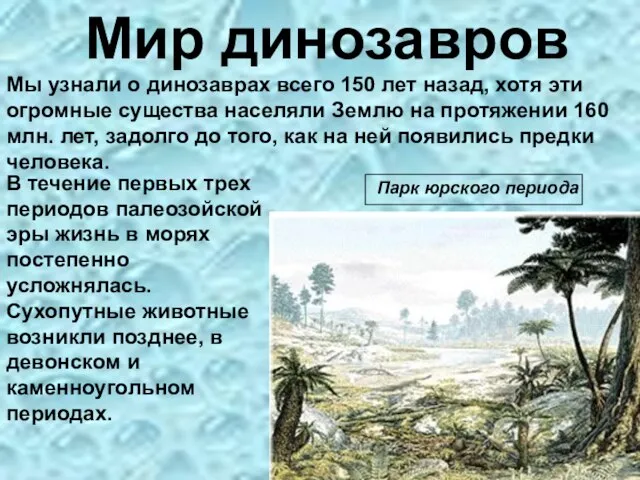 Мир динозавров

Мы узнали о динозаврах всего 150 лет назад, хотя эти огромные существа населяли Землю на протяжении 160 млн. лет, задолго до того, как на ней появились предки человека.

В течение первых трех периодов палеозойской эры жизнь в морях постепенно усложнялась. Сухопутные животные возникли позднее, в девонском и каменноугольном периодах.

Парк юрского периода